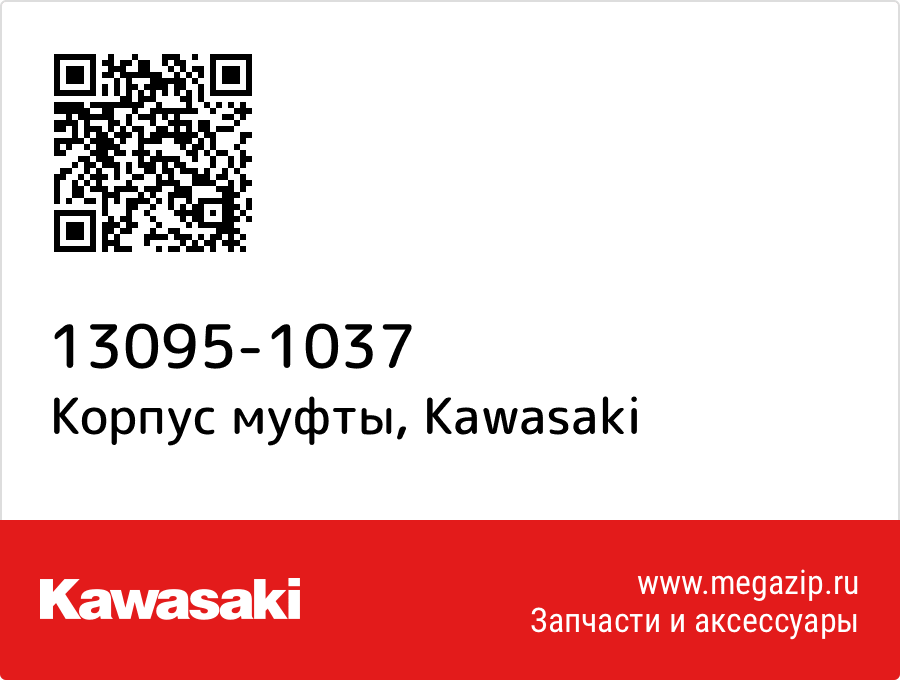 13095-1037
Корпус муфты, Kawasaki

Kawasaki

www.megazip.ru
Запчасти и аксессуары